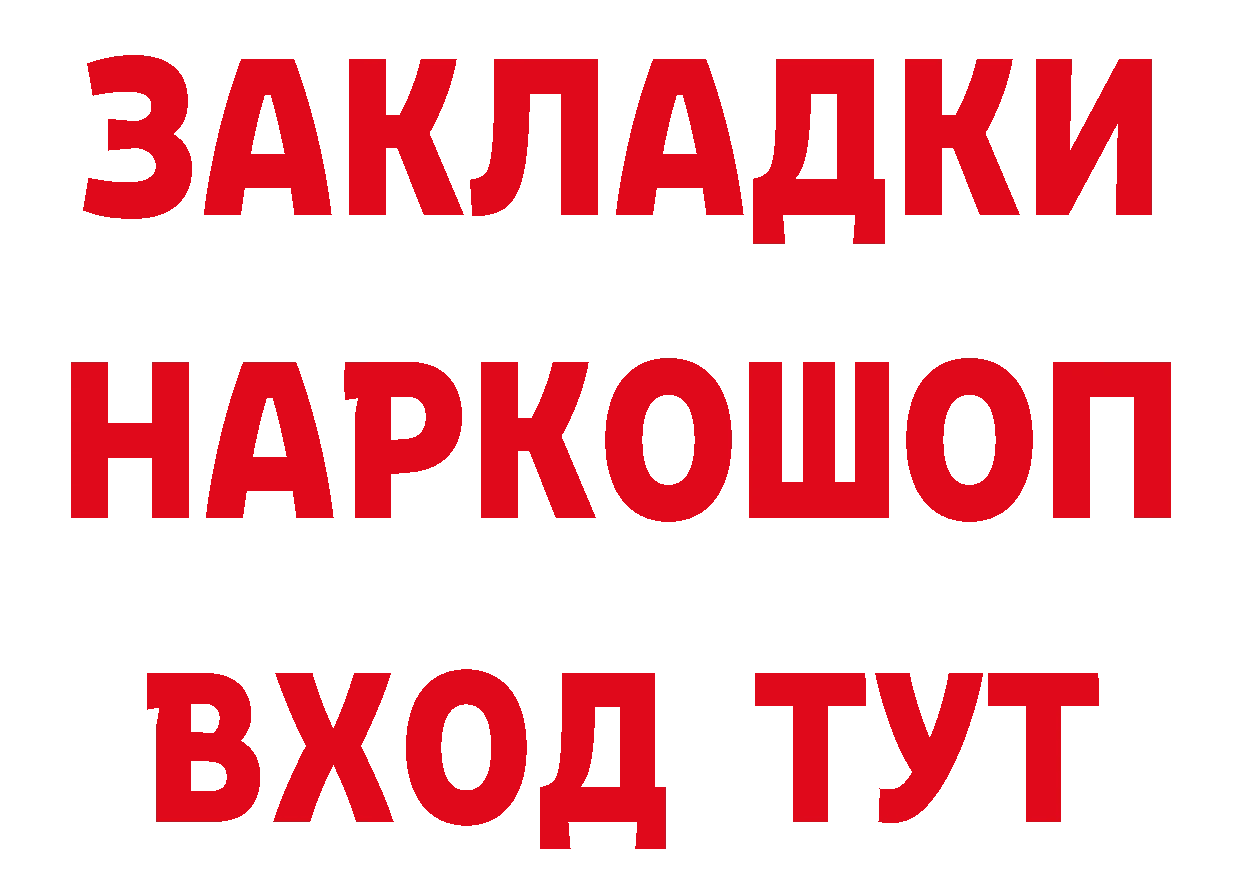 ЗАКЛАДКИ НАРКОШОП ВХОД ТУТ